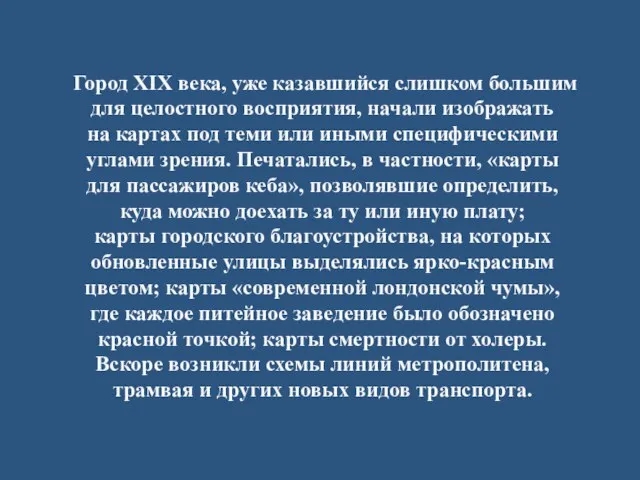 Город XIX века, уже казавшийся слишком большим для целостного восприятия, начали изображать на картах под теми или иными специфическими углами зрения. Печатались, в частности, «карты для пассажиров кеба», позволявшие определить, куда можно доехать за ту или иную плату; карты городского благоустройства, на которых обновленные улицы выделялись ярко-красным цветом; карты «современной лондонской чумы», где каждое питейное заведение было обозначено красной точкой; карты смертности от холеры. Вскоре возникли схемы линий метрополитена, трамвая и других новых видов транспорта.